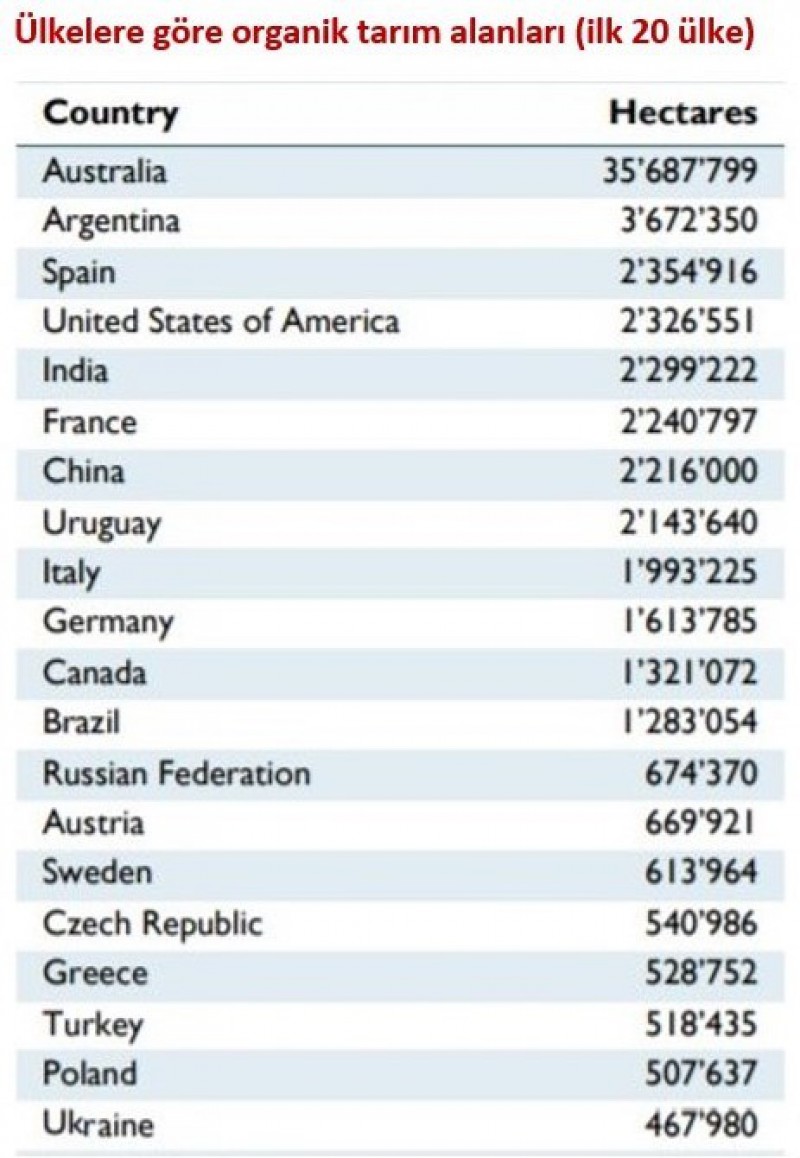 Ülkelere göre organik tarım alanları (ilk 20 ülke)

| Country | Hectares |
|---|---|
| Australia | 35'687'799 |
| Argentina | 3'672'350 |
| Spain | 2'354'916 |
| United States of America | 2'326'551 |
| India | 2'299'222 |
| France | 2'240'797 |
| China | 2'216'000 |
| Uruguay | 2'143'640 |
| Italy | 1'993'225 |
| Germany | 1'613'785 |
| Canada | 1'321'072 |
| Brazil | 1'283'054 |
| Russian Federation | 674'370 |
| Austria | 669'921 |
| Sweden | 613'964 |
| Czech Republic | 540'986 |
| Greece | 528'752 |
| Turkey | 518'435 |
| Poland | 507'637 |
| Ukraine | 467'980 |